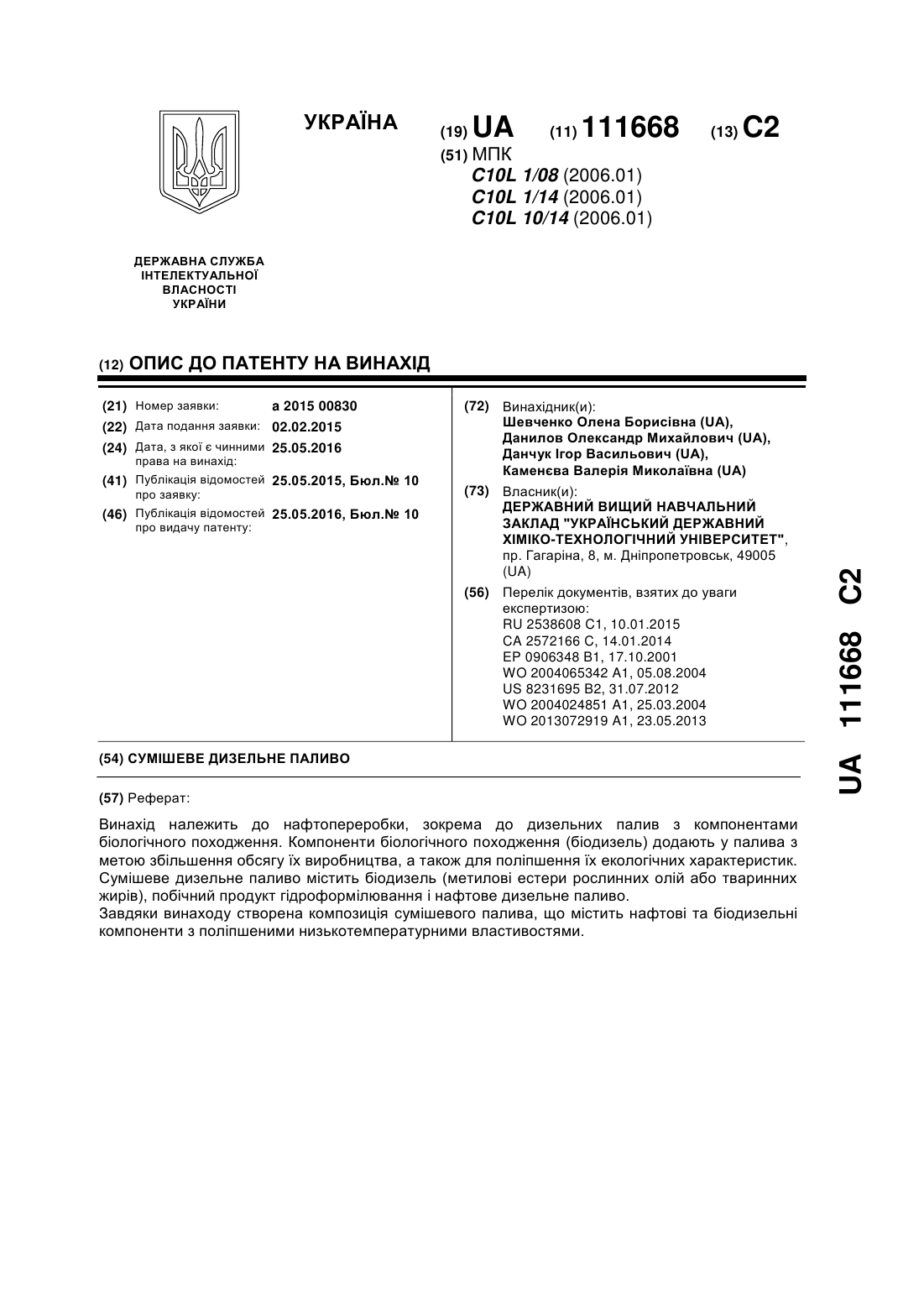 УКРАЇНА

(19) UA (11) 111668 (13) C2

(51) МПК
C10L 1/08 (2006.01)
C10L 1/14 (2006.01)
C10L 10/14 (2006.01)

ДЕРЖАВНА СЛУЖБА ІНТЕЛЕКТУАЛЬНОЇ ВЛАСНОСТІ УКРАЇНИ

(12) ОПИС ДО ПАТЕНТУ НА ВИНАХІД

(21) Номер заявки: a 2015 00830
(22) Дата подання заявки: 02.02.2015
(24) Дата, з якої є чинними права на винахід: 25.05.2016
(41) Публікація відомостей про заявку: 25.05.2015, Бюл.№ 10
(46) Публікація відомостей про видачу патенту: 25.05.2016, Бюл.№ 10

(72) Винахідник(и):
Шевченко Олена Борисівна (UA),
Данилов Олександр Михайлович (UA),
Данчук Ігор Васильович (UA),
Каменєва Валерія Миколаївна (UA)

(73) Власник(и):
ДЕРЖАВНИЙ ВИЩИЙ НАВЧАЛЬНИЙ ЗАКЛАД "УКРАЇНСЬКИЙ ДЕРЖАВНИЙ ХІМІКО-ТЕХНОЛОГІЧНИЙ УНІВЕРСИТЕТ", пр. Гагаріна, 8, м. Дніпропетровськ, 49005 (UA)

(56) Перелік документів, взятих до уваги експертизою:
RU 2538608 C1, 10.01.2015
CA 2572166 C, 14.01.2014
EP 0906348 B1, 17.10.2001
WO 2004065342 A1, 05.08.2004
US 8231695 B2, 31.07.2012
WO 2004024851 A1, 25.03.2004
WO 2013072919 A1, 23.05.2013

(54) СУМІШЕВЕ ДИЗЕЛЬНЕ ПАЛИВО

(57) Реферат:

Винахід належить до нафтопереробки, зокрема до дизельних палив з компонентами біологічного походження. Компоненти біологічного походження (біодизель) додають у палива з метою збільшення обсягу їх виробництва, а також для поліпшення їх екологічних характеристик. Сумішеве дизельне паливо містить біодизель (метилові естери рослинних олій або тваринних жирів), побічний продукт гідроформілювання і нафтове дизельне паливо.
Завдяки винаходу створена композиція сумішевого палива, що містить нафтові та біодизельні компоненти з поліпшеними низькотемпературними властивостями.

UA 111668 C2